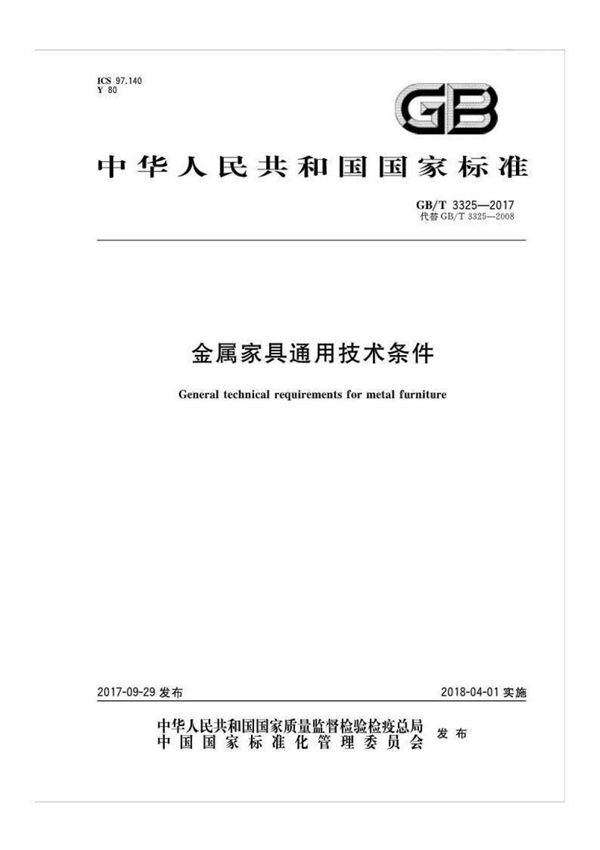 ICS 97.140
Y 80

GB

中华人民共和国国家标准

GB/T 3325—2017
代替 GB/T 3325—2008

金属家具通用技术条件

General technical requirements for metal furniture

2017-09-29 发布

2018-04-01 实施

中华人民共和国国家质量监督检验检疫总局
中国国家标准化管理委员会
发布